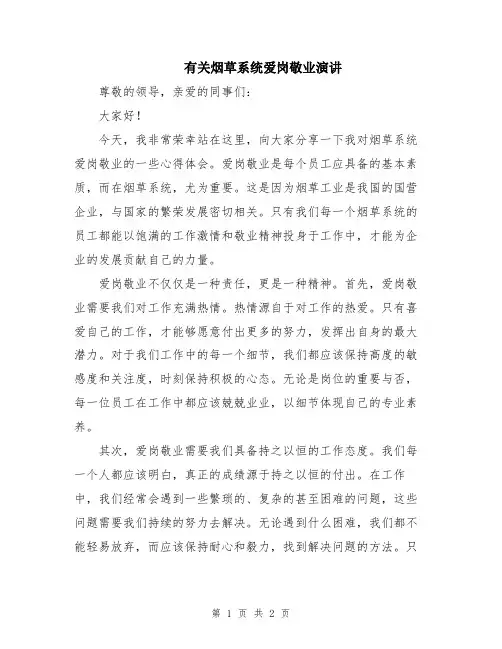 有关烟草系统爱岗敬业演讲

尊敬的领导，亲爱的同事们：

大家好！

今天，我非常荣幸站在这里，向大家分享一下我对烟草系统爱岗敬业的一些心得体会。爱岗敬业是每个员工应具备的基本素质，而在烟草系统，尤为重要。这是因为烟草工业是我国的国营企业，与国家的繁荣发展密切相关。只有我们每一个烟草系统的员工都能以饱满的工作激情和敬业精神投身于工作中，才能为企业的发展贡献自己的力量。

爱岗敬业不仅仅是一种责任，更是一种精神。首先，爱岗敬业需要我们对工作充满热情。热情源自于对工作的热爱。只有喜爱自己的工作，才能够愿意付出更多的努力，发挥出自身的最大潜力。对于我们工作中的每一个细节，我们都应该保持高度的敏感度和关注度，时刻保持积极的心态。无论是岗位的重要与否，每一位员工在工作中都应该兢兢业业，以细节体现自己的专业素养。

其次，爱岗敬业需要我们具备持之以恒的工作态度。我们每一个人都应该明白，真正的成绩源于持之以恒的付出。在工作中，我们经常会遇到一些繁琐的、复杂的甚至困难的问题，这些问题需要我们持续的努力去解决。无论遇到什么困难，我们都不能轻易放弃，而应该保持耐心和毅力，找到解决问题的方法。只

第 1 页 共 2 页